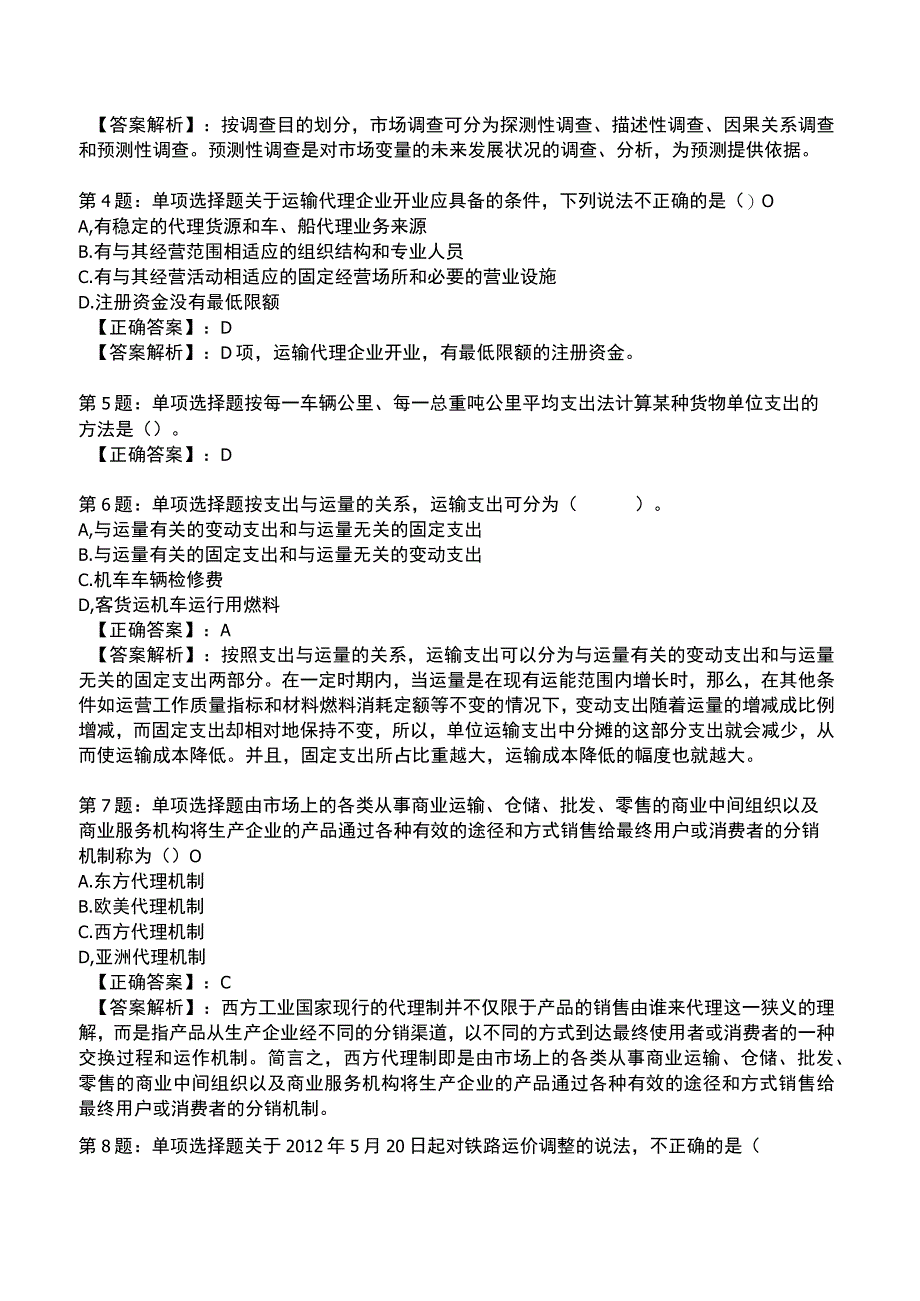 【答案解析】：按调查目的划分，市场调查可分为探测性调查、描述性调查、因果关系调查和预测性调查。预测性调查是对市场变量的未来发展状况的调查、分析，为预测提供依据。

第4题：单项选择题关于运输代理企业开业应具备的条件，下列说法不正确的是（）O
A,有稳定的代理货源和车、船代理业务来源
B.有与其经营范围相适应的组织结构和专业人员
C.有与其经营活动相适应的固定经营场所和必要的营业设施
D.注册资金没有最低限额
【正确答案】：D
【答案解析】：D项，运输代理企业开业，有最低限额的注册资金。

第5题：单项选择题按每一车辆公里、每一总重吨公里平均支出法计算某种货物单位支出的方法是（）。
【正确答案】：D

第6题：单项选择题按支出与运量的关系，运输支出可分为（　　）。
A,与运量有关的变动支出和与运量无关的固定支出
B.与运量有关的固定支出和与运量无关的变动支出
C.机车车辆检修费
D,客货运机车运行用燃料
【正确答案】：A
【答案解析】：按照支出与运量的关系，运输支出可以分为与运量有关的变动支出和与运量无关的固定支出两部分。在一定时期内，当运量是在现有运能范围内增长时，那么，在其他条件如运营工作质量指标和材料燃料消耗定额等不变的情况下，变动支出随着运量的增减成比例增减，而固定支出却相对地保持不变，所以，单位运输支出中分摊的这部分支出就会减少，从而使运输成本降低。并且，固定支出所占比重越大，运输成本降低的幅度也就越大。

第7题：单项选择题由市场上的各类从事商业运输、仓储、批发、零售的商业中间组织以及商业服务机构将生产企业的产品通过各种有效的途径和方式销售给最终用户或消费者的分销机制称为（）O
A.东方代理机制
B.欧美代理机制
C.西方代理机制
D,亚洲代理机制
【正确答案】：C
【答案解析】：西方工业国家现行的代理制并不仅限于产品的销售由谁来代理这一狭义的理解，而是指产品从生产企业经不同的分销渠道，以不同的方式到达最终使用者或消费者的一种交换过程和运作机制。简言之，西方代理制即是由市场上的各类从事商业运输、仓储、批发、零售的商业中间组织以及商业服务机构将生产企业的产品通过各种有效的途径和方式销售给最终用户或消费者的分销机制。

第8题：单项选择题关于2012年5月20日起对铁路运价调整的说法，不正确的是（